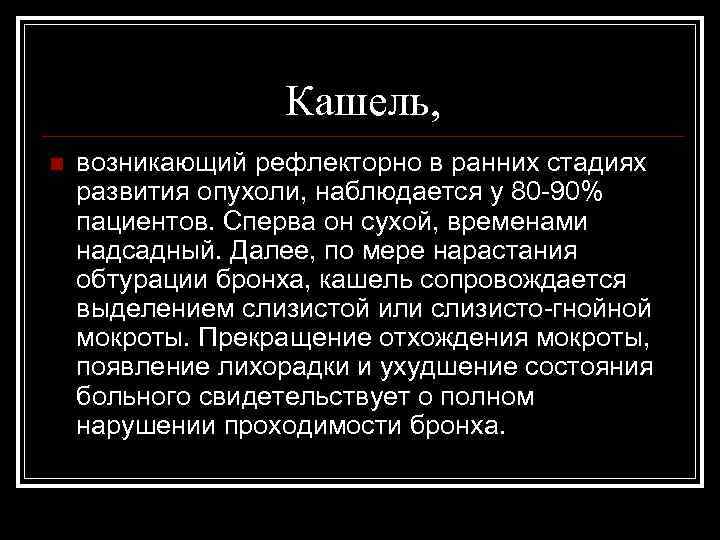 Кашель,

возникающий рефлекторно в ранних стадиях развития опухоли, наблюдается у 80-90% пациентов. Сперва он сухой, временами надсадный. Далее, по мере нарастания обтурации бронха, кашель сопровождается выделением слизистой или слизисто-гнойной мокроты. Прекращение отхождения мокроты, появление лихорадки и ухудшение состояния больного свидетельствует о полном нарушении проходимости бронха.